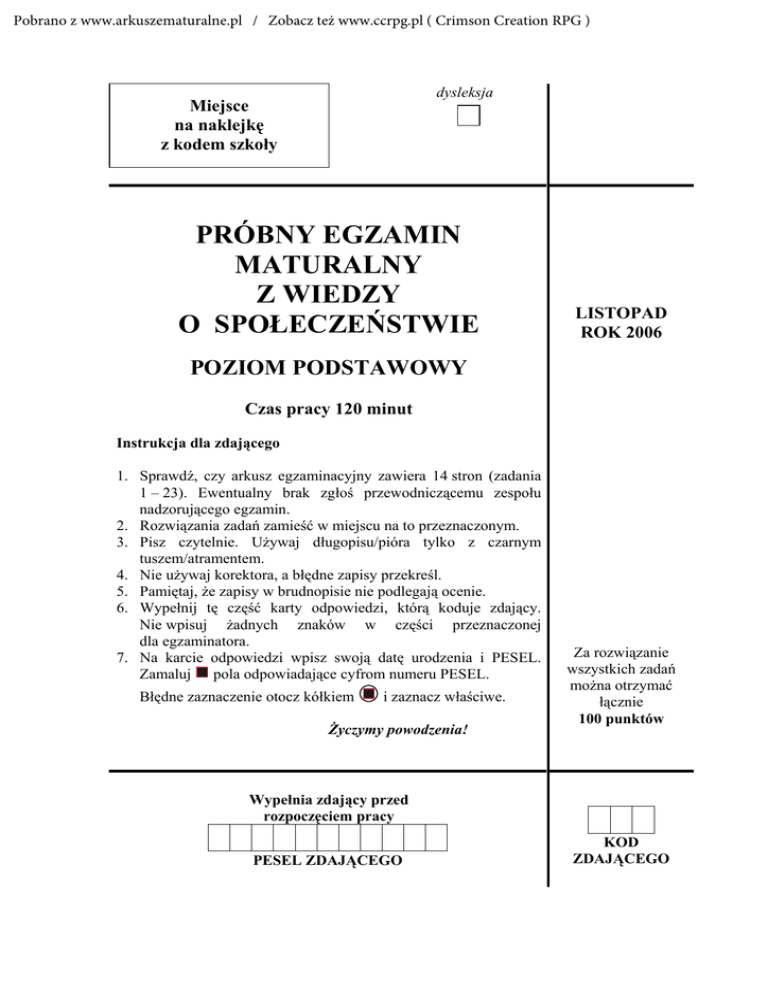 Pobrano z www.arkuszematuralne.pl / Zobacz też www.ccrpg.pl ( Crimson Creation RPG )

Miejsce na naklejkę z kodem szkoły

dysleksja

PRÓBNY EGZAMIN MATURALNY Z WIEDZY O SPOŁECZEŃSTWIE

POZIOM PODSTAWOWY

Czas pracy 120 minut

Instrukcja dla zdającego

1. Sprawdź, czy arkusz egzaminacyjny zawiera 14 stron (zadania 1 – 23). Ewentualny brak zgłoś przewodniczącemu zespołu nadzorującego egzamin.
2. Rozwiązania zadań zamieść w miejscu na to przeznaczonym.
3. Pisz czytelnie. Używaj długopisu/pióra tylko z czarnym tuszem/atramentem.
4. Nie używaj korektora, a błędne zapisy przekreśl.
5. Pamiętaj, że zapisy w brudnopisie nie podlegają ocenie.
6. Wypełnij tę część karty odpowiedzi, którą koduje zdający. Nie wpisuj żadnych znaków w części przeznaczonej dla egzaminatora.
7. Na karcie odpowiedzi wpisz swoją datę urodzenia i PESEL. Zamaluj pola odpowiadające cyfrom numeru PESEL. Błędne zaznaczenie otocz kółkiem i zaznacz właściwe.

Życzymy powodzenia!

LISTOPAD ROK 2006

Za rozwiązanie wszystkich zadań można otrzymać łącznie 100 punktów

Wypełnia zdający przed rozpoczęciem pracy

PESEL ZDAJĄCEGO

KOD ZDAJĄCEGO